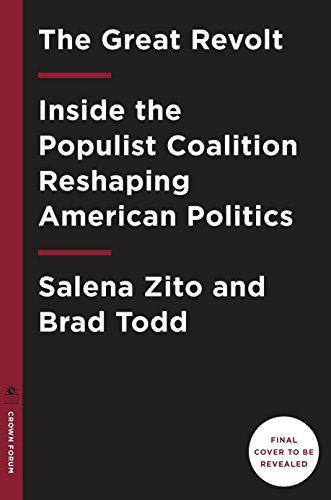 The Great Revolt

Inside the Populist Coalition Reshaping American Politics

Salena Zito and Brad Todd

CROWN FORUM

FINAL COVER TO BE REVEALED